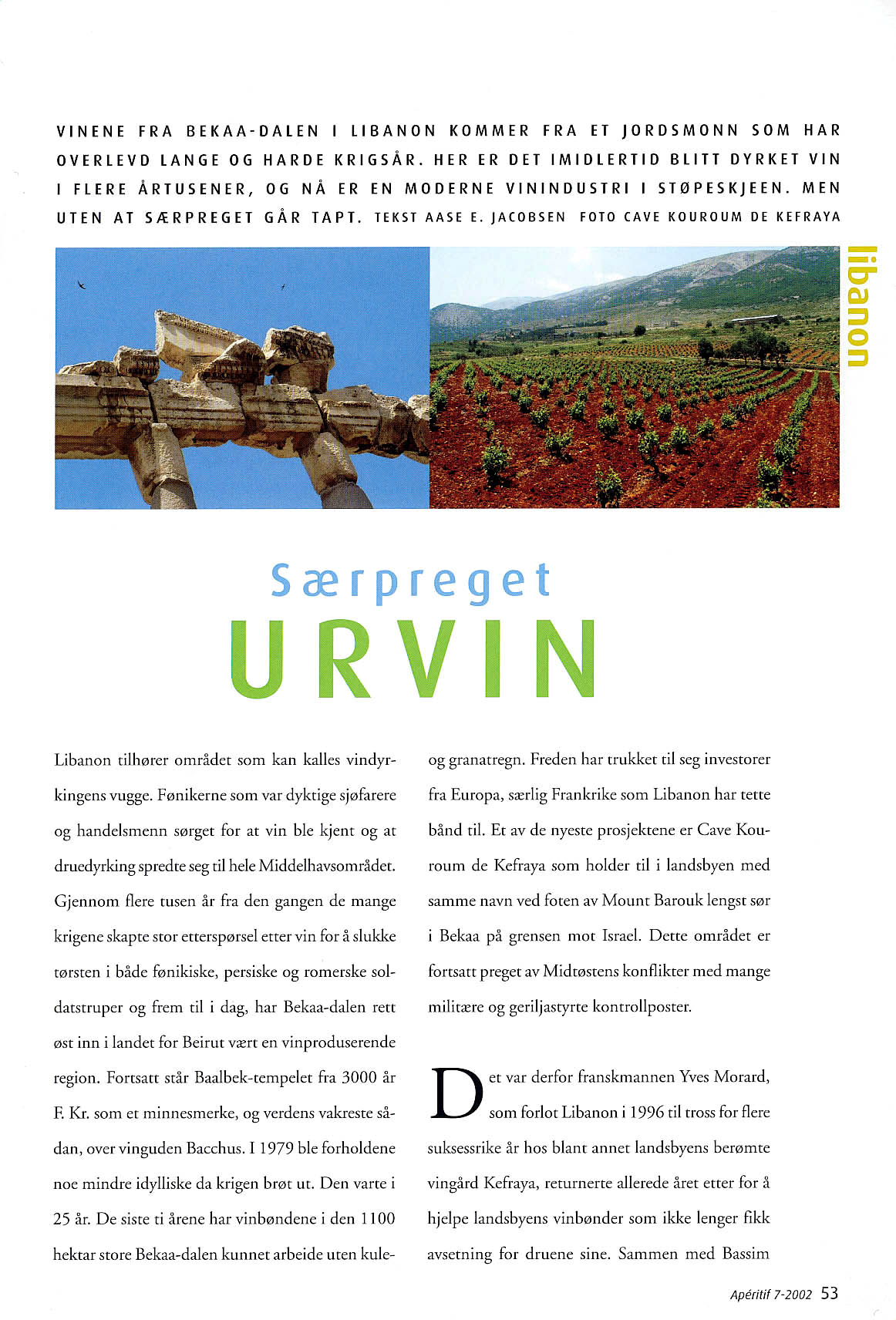 VINENE FRA BEKAA-DALEN I LIBANON KOMMER FRA ET JORDSMONN SOM HAR OVERLEVD LANGE OG HARDE KRIGSÅR. HER ER DET IMIDLERTID BLITT DYRKET VIN I FLERE ÅRTUSENER, OG NÅ ER EN MODERNE VININDUSTRI I STØPESKJEEN. MEN UTEN AT SÆRPREGET GÅR TAPT. TEKST AASE E. JACOBSEN FOTO CAVE KOUROUM DE KEFRAYA

libanon

Særpreget
URVIN

Libanon tilhører området som kan kalles vindyrkingens vugge. Fønikerne som var dyktige sjøfarere og handelsmenn sørget for at vin ble kjent og at druedyrking spredte seg til hele Middelhavsområdet. Gjennom flere tusen år fra den gangen de mange krigene skapte stor etterspørsel etter vin for å slukke tørsten i både fønikiske, persiske og romerske soldatstruper og frem til i dag, har Bekaa-dalen rett øst inn i landet for Beirut vært en vinproduserende region. Fortsatt står Baalbek-tempelet fra 3000 år F. Kr. som et minnesmerke, og verdens vakreste sådan, over vinguden Bacchus. I 1979 ble forholdene noe mindre idylliske da krigen brøt ut. Den varte i 25 år. De siste ti årene har vinbøndene i den 1100 hektar store Bekaa-dalen kunnet arbeide uten kule- og granatregn. Freden har trukket til seg investorer fra Europa, særlig Frankrike som Libanon har tette bånd til. Et av de nyeste prosjektene er Cave Kouroum de Kefraya som holder til i landsbyen med samme navn ved foten av Mount Barouk lengst sør i Bekaa på grensen mot Israel. Dette området er fortsatt preget av Midtøstens konflikter med mange militære og geriljastyrte kontrollposter.

Det var derfor franskmannen Yves Morard, som forlot Libanon i 1996 til tross for flere suksessrike år hos blant annet landsbyens berømte vingård Kefraya, returnerte allerede året etter for å hjelpe landsbyens vinbønder som ikke lenger fikk avsetning for druene sine. Sammen med Bassim

Apéritif 7-2002 53